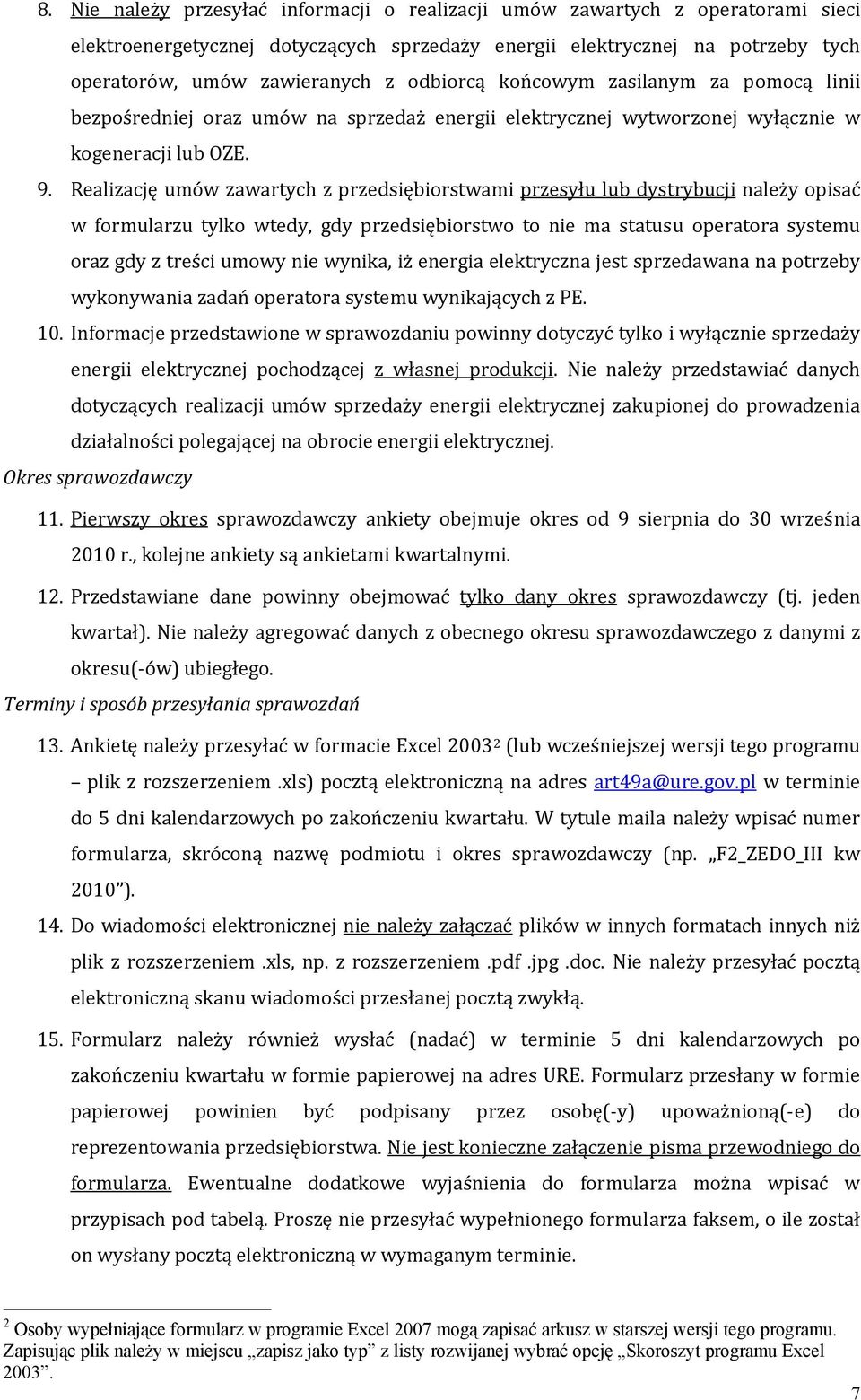 8. Nie należy przesyłać informacji o realizacji umów zawartych z operatorami sieci elektroenergetycznej dotyczących sprzedaży energii elektrycznej na potrzeby tych operatorów, umów zawieranych z odbiorcą końcowym zasilanym za pomocą linii bezpośredniej oraz umów na sprzedaż energii elektrycznej wytworzonej wyłącznie w kogeneracji lub OZE.

9. Realizację umów zawartych z przedsiębiorstwami przesyłu lub dystrybucji należy opisać w formularzu tylko wtedy, gdy przedsiębiorstwo to nie ma statusu operatora systemu oraz gdy z treści umowy nie wynika, iż energia elektryczna jest sprzedawana na potrzeby wykonywania zadań operatora systemu wynikających z PE.

10. Informacje przedstawione w sprawozdaniu powinny dotyczyć tylko i wyłącznie sprzedaży energii elektrycznej pochodzącej z własnej produkcji. Nie należy przedstawiać danych dotyczących realizacji umów sprzedaży energii elektrycznej zakupionej do prowadzenia działalności polegającej na obrocie energii elektrycznej.

Okres sprawozdawczy

11. Pierwszy okres sprawozdawczy ankiety obejmuje okres od 9 sierpnia do 30 września 2010 r., kolejne ankiety są ankietami kwartalnymi.

12. Przedstawiane dane powinny obejmować tylko dany okres sprawozdawczy (tj. jeden kwartał). Nie należy agregować danych z obecnego okresu sprawozdawczego z danymi z okresu(-ów) ubiegłego.

Terminy i sposób przesyłania sprawozdań

13. Ankietę należy przesyłać w formacie Excel 2003$^2$ (lub wcześniejszej wersji tego programu – plik z rozszerzeniem .xls) pocztą elektroniczną na adres art49a@ure.gov.pl w terminie do 5 dni kalendarzowych po zakończeniu kwartału. W tytule maila należy wpisać numer formularza, skróconą nazwę podmiotu i okres sprawozdawczy (np. „F2_ZEDO_III kw 2010”).

14. Do wiadomości elektronicznej nie należy załączać plików w innych formatach innych niż plik z rozszerzeniem .xls, np. z rozszerzeniem .pdf .jpg .doc. Nie należy przesyłać pocztą elektroniczną skanu wiadomości przesłanej pocztą zwykłą.

15. Formularz należy również wysłać (nadać) w terminie 5 dni kalendarzowych po zakończeniu kwartału w formie papierowej na adres URE. Formularz przesłany w formie papierowej powinien być podpisany przez osobę(-y) upoważnioną(-e) do reprezentowania przedsiębiorstwa. Nie jest konieczne załączenie pisma przewodniego do formularza. Ewentualne dodatkowe wyjaśnienia do formularza można wpisać w przypisach pod tabelą. Proszę nie przesyłać wypełnionego formularza faksem, o ile został on wysłany pocztą elektroniczną w wymaganym terminie.

$^2$ Osoby wypełniające formularz w programie Excel 2007 mogą zapisać arkusz w starszej wersji tego programu. Zapisując plik należy w miejscu „zapisz jako typ” z listy rozwijanej wybrać opcję „Skoroszyt programu Excel 2003”.

7